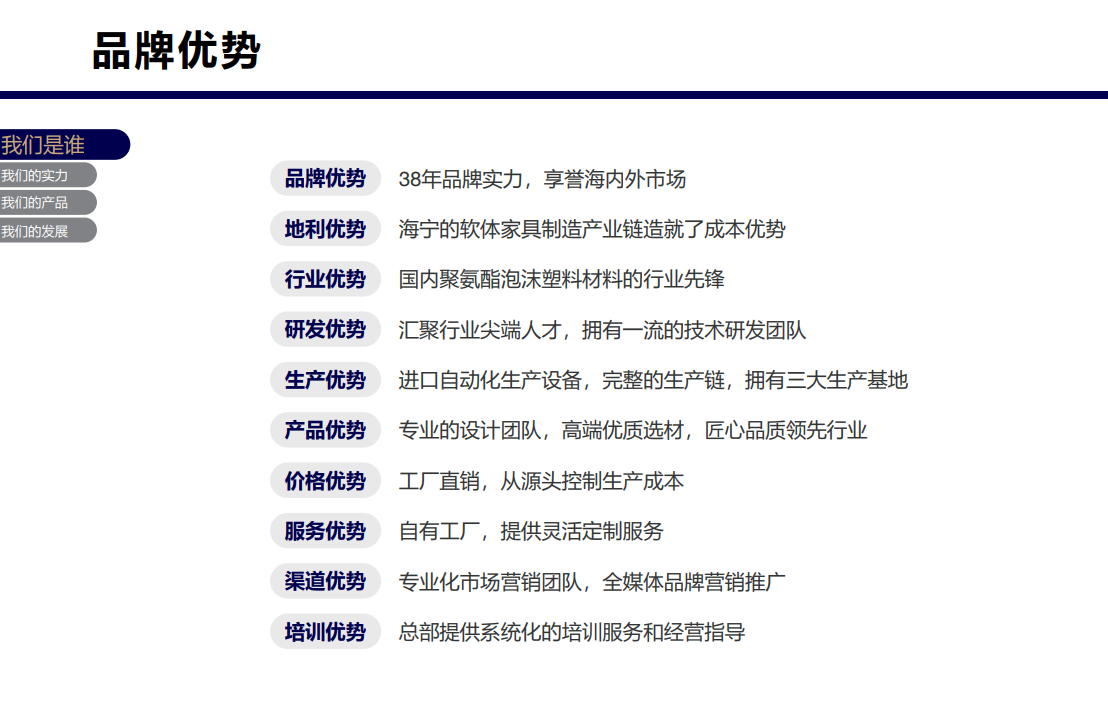 品牌优势

我们是谁
我们的实力
我们的产品
我们的发展

品牌优势 38年品牌实力，享誉海内外市场
地利优势 海宁的软体家具制造产业链造就了成本优势
行业优势 国内聚氨酯泡沫塑料材料的行业先锋
研发优势 汇聚行业尖端人才，拥有一流的技术研发团队
生产优势 进口自动化生产设备，完整的生产链，拥有三大生产基地
产品优势 专业的设计团队，高端优质选材，匠心品质领先行业
价格优势 工厂直销，从源头控制生产成本
服务优势 自有工厂，提供灵活定制服务
渠道优势 专业化市场营销团队，全媒体品牌营销推广
培训优势 总部提供系统化的培训服务和经营指导